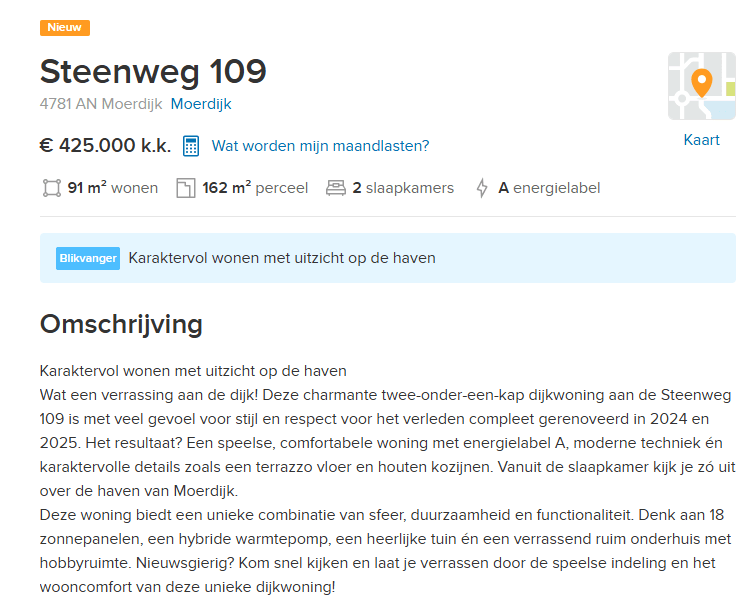 Nieuw

Steenweg 109
4781 AN Moerdijk Moerdijk

Kaart

€ 425.000 k.k. Wat worden mijn maandlasten?

91 m² wonen 162 m² perceel 2 slaapkamers A energielabel

Blikvanger Karaktervol wonen met uitzicht op de haven

Omschrijving

Karaktervol wonen met uitzicht op de haven
Wat een verrassing aan de dijk! Deze charmante twee-onder-een-kap dijkwoning aan de Steenweg 109 is met veel gevoel voor stijl en respect voor het verleden compleet gerenoveerd in 2024 en 2025. Het resultaat? Een speelse, comfortabele woning met energielabel A, moderne techniek én karaktervolle details zoals een terrazzo vloer en houten kozijnen. Vanuit de slaapkamer kijk je zó uit over de haven van Moerdijk.
Deze woning biedt een unieke combinatie van sfeer, duurzaamheid en functionaliteit. Denk aan 18 zonnepanelen, een hybride warmtepomp, een heerlijke tuin én een verrassend ruim onderhuis met hobbyruimte. Nieuwsgierig? Kom snel kijken en laat je verrassen door de speelse indeling en het wooncomfort van deze unieke dijkwoning!